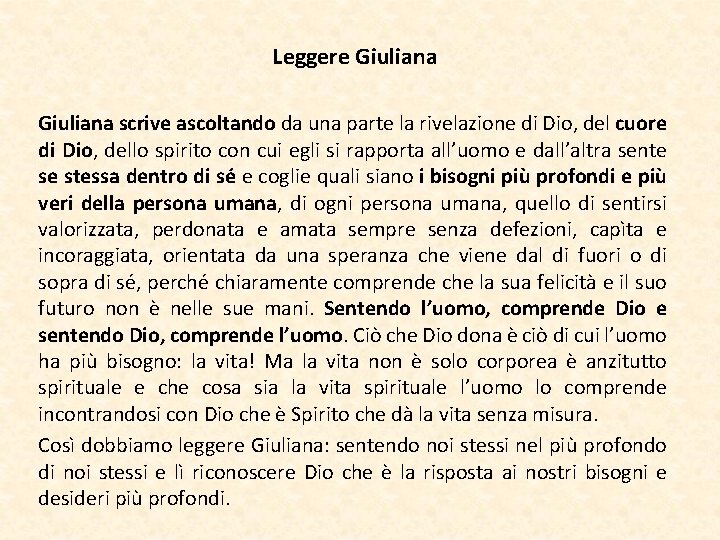 Leggere Giuliana

Giuliana scrive ascoltando da una parte la rivelazione di Dio, del cuore di Dio, dello spirito con cui egli si rapporta all'uomo e dall'altra sente se stessa dentro di sé e coglie quali siano i bisogni più profondi e più veri della persona umana, di ogni persona umana, quello di sentirsi valorizzata, perdonata e amata sempre senza defezioni, capìta e incoraggiata, orientata da una speranza che viene dal di fuori o di sopra di sé, perché chiaramente comprende che la sua felicità e il suo futuro non è nelle sue mani. Sentendo l'uomo, comprende Dio e sentendo Dio, comprende l'uomo. Ciò che Dio dona è ciò di cui l'uomo ha più bisogno: la vita! Ma la vita non è solo corporea è anzitutto spirituale e che cosa sia la vita spirituale l'uomo lo comprende incontrandosi con Dio che è Spirito che dà la vita senza misura.

Così dobbiamo leggere Giuliana: sentendo noi stessi nel più profondo di noi stessi e lì riconoscere Dio che è la risposta ai nostri bisogni e desideri più profondi.